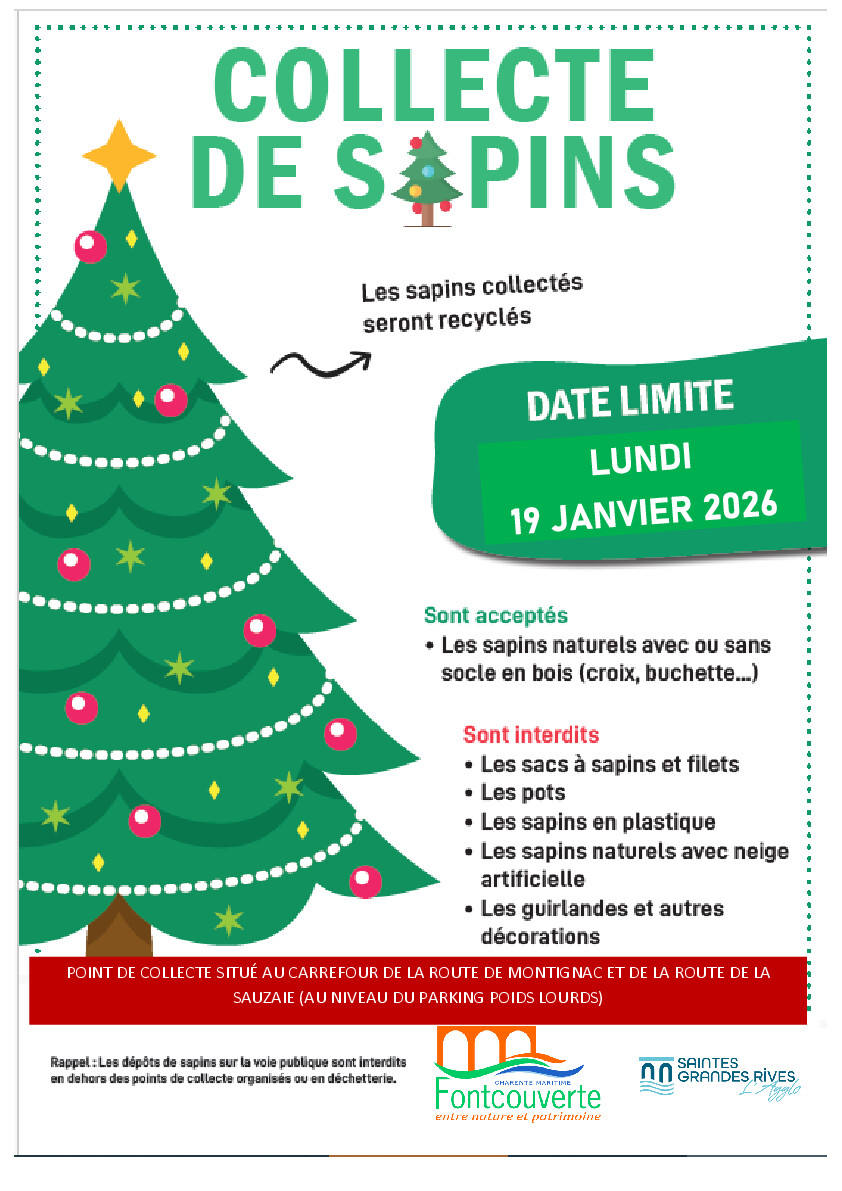 COLLECTE DE SAPINS

Les sapins collectés seront recyclés

DATE LIMITE
LUNDI
19 JANVIER 2026

Sont acceptés
• Les sapins naturels avec ou sans socle en bois (croix, buchette...)

Sont interdits
• Les sacs à sapins et filets
• Les pots
• Les sapins en plastique
• Les sapins naturels avec neige artificielle
• Les guirlandes et autres décorations

POINT DE COLLECTE SITUÉ AU CARREFOUR DE LA ROUTE DE MONTIGNAC ET DE LA ROUTE DE LA SAUZAIE (AU NIVEAU DU PARKING POIDS LOURDS)

Rappel : Les dépôts de sapins sur la voie publique sont interdits en dehors des points de collecte organisés ou en déchetterie.

CHARENTE MARITIME
Fontcouverte
entre nature et patrimoine

SAINTES GRANDES RIVES L'Agglo